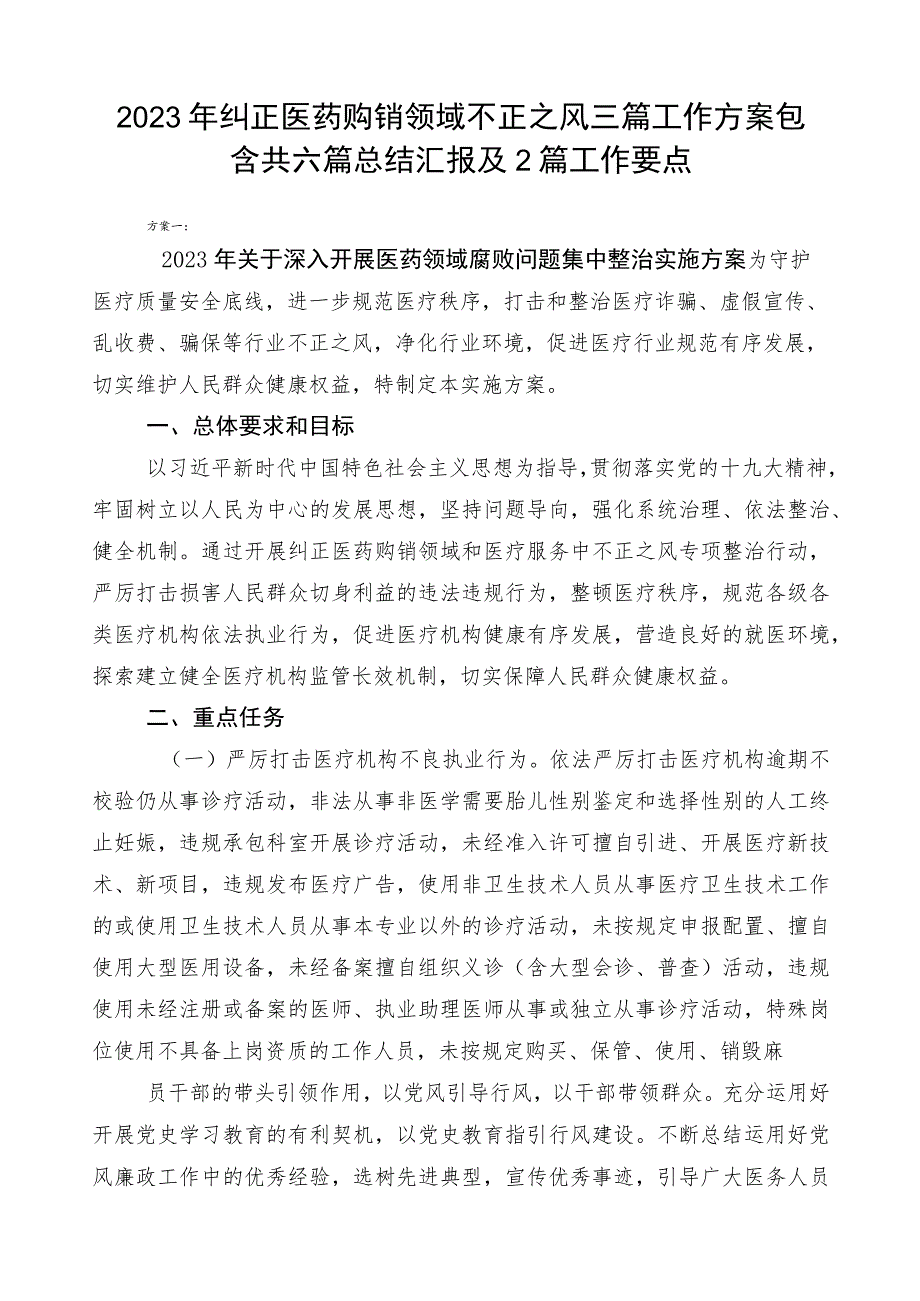 2023年纠正医药购销领域不正之风三篇工作方案包含共六篇总结汇报及2篇工作要点

方案一：

2023年关于深入开展医药领域腐败问题集中整治实施方案为守护医疗质量安全底线，进一步规范医疗秩序，打击和整治医疗诈骗、虚假宣传、乱收费、骗保等行业不正之风，净化行业环境，促进医疗行业规范有序发展，切实维护人民群众健康权益，特制定本实施方案。

一、总体要求和目标

以习近平新时代中国特色社会主义思想为指导，贯彻落实党的十九大精神，牢固树立以人民为中心的发展思想，坚持问题导向，强化系统治理、依法整治、健全机制。通过开展纠正医药购销领域和医疗服务中不正之风专项整治行动，严厉打击损害人民群众切身利益的违法违规行为，整顿医疗秩序，规范各级各类医疗机构依法执业行为，促进医疗机构健康有序发展，营造良好的就医环境，探索建立健全医疗机构监管长效机制，切实保障人民群众健康权益。

二、重点任务

（一）严厉打击医疗机构不良执业行为。依法严厉打击医疗机构逾期不校验仍从事诊疗活动，非法从事非医学需要胎儿性别鉴定和选择性别的人工终止妊娠，违规承包科室开展诊疗活动，未经准入许可擅自引进、开展医疗新技术、新项目，违规发布医疗广告，使用非卫生技术人员从事医疗卫生技术工作的或使用卫生技术人员从事本专业以外的诊疗活动，未按规定申报配置、擅自使用大型医用设备，未经备案擅自组织义诊（含大型会诊、普查）活动，违规使用未经注册或备案的医师、执业助理医师从事或独立从事诊疗活动，特殊岗位使用不具备上岗资质的工作人员，未按规定购买、保管、使用、销毁麻

员干部的带头引领作用，以党风引导行风，以干部带领群众。充分运用好开展党史学习教育的有利契机，以党史教育指引行风建设。不断总结运用好党风廉政工作中的优秀经验，选树先进典型，宣传优秀事迹，引导广大医务人员